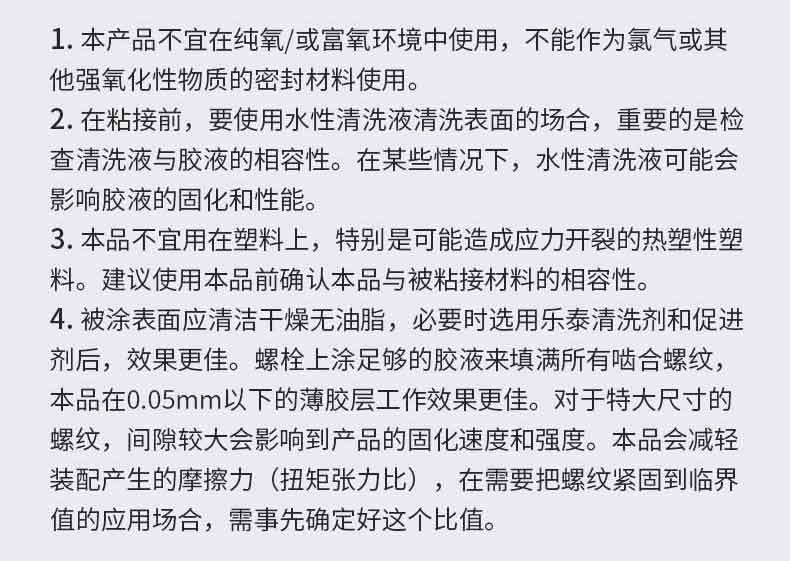 1. 本产品不宜在纯氧/或富氧环境中使用，不能作为氯气或其他强氧化性物质的密封材料使用。
2. 在粘接前，要使用水性清洗液清洗表面的场合，重要的是检查清洗液与胶液的相容性。在某些情况下，水性清洗液可能会影响胶液的固化和性能。
3. 本品不宜用在塑料上，特别是可能造成应力开裂的热塑性塑料。建议使用本品前确认本品与被粘接材料的相容性。
4. 被涂表面应清洁干燥无油脂，必要时选用乐泰清洗剂和促进剂后，效果更佳。螺栓上涂足够的胶液来填满所有啮合螺纹，本品在0.05mm以下的薄胶层工作效果更佳。对于特大尺寸的螺纹，间隙较大会影响到产品的固化速度和强度。本品会减轻装配产生的摩擦力（扭矩张力比），在需要把螺纹紧固到临界值的应用场合，需事先确定好这个比值。